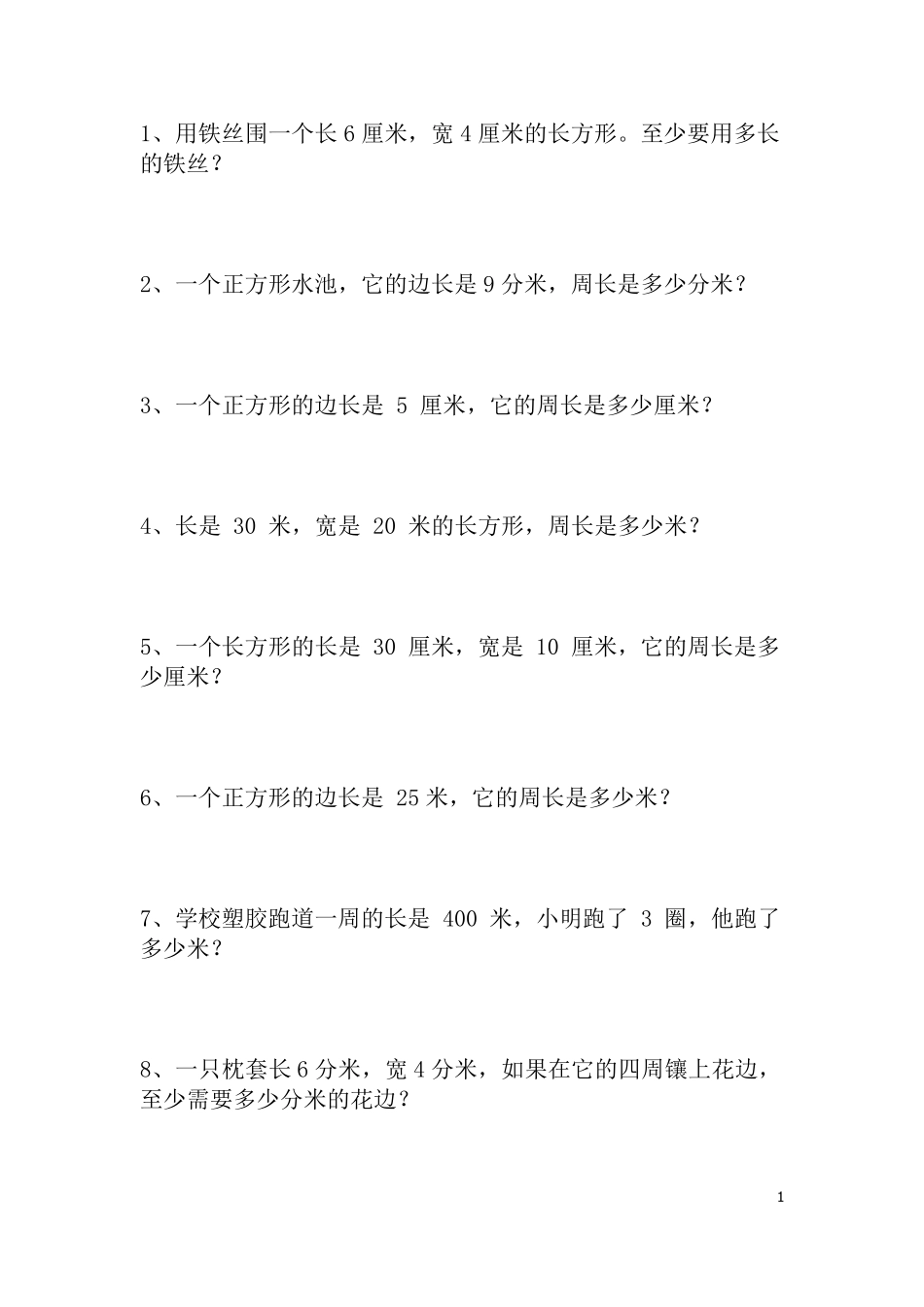 1、用铁丝围一个长 6 厘米，宽 4 厘米的长方形。至少要用多长的铁丝？

2、一个正方形水池，它的边长是 9 分米，周长是多少分米？

3、一个正方形的边长是 5 厘米，它的周长是多少厘米？

4、长是 30 米，宽是 20 米的长方形，周长是多少米？

5、一个长方形的长是 30 厘米，宽是 10 厘米，它的周长是多少厘米？

6、一个正方形的边长是 25 米，它的周长是多少米？

7、学校塑胶跑道一周的长是 400 米，小明跑了 3 圈，他跑了多少米？

8、一只枕套长 6 分米，宽 4 分米，如果在它的四周镶上花边，至少需要多少分米的花边？

1